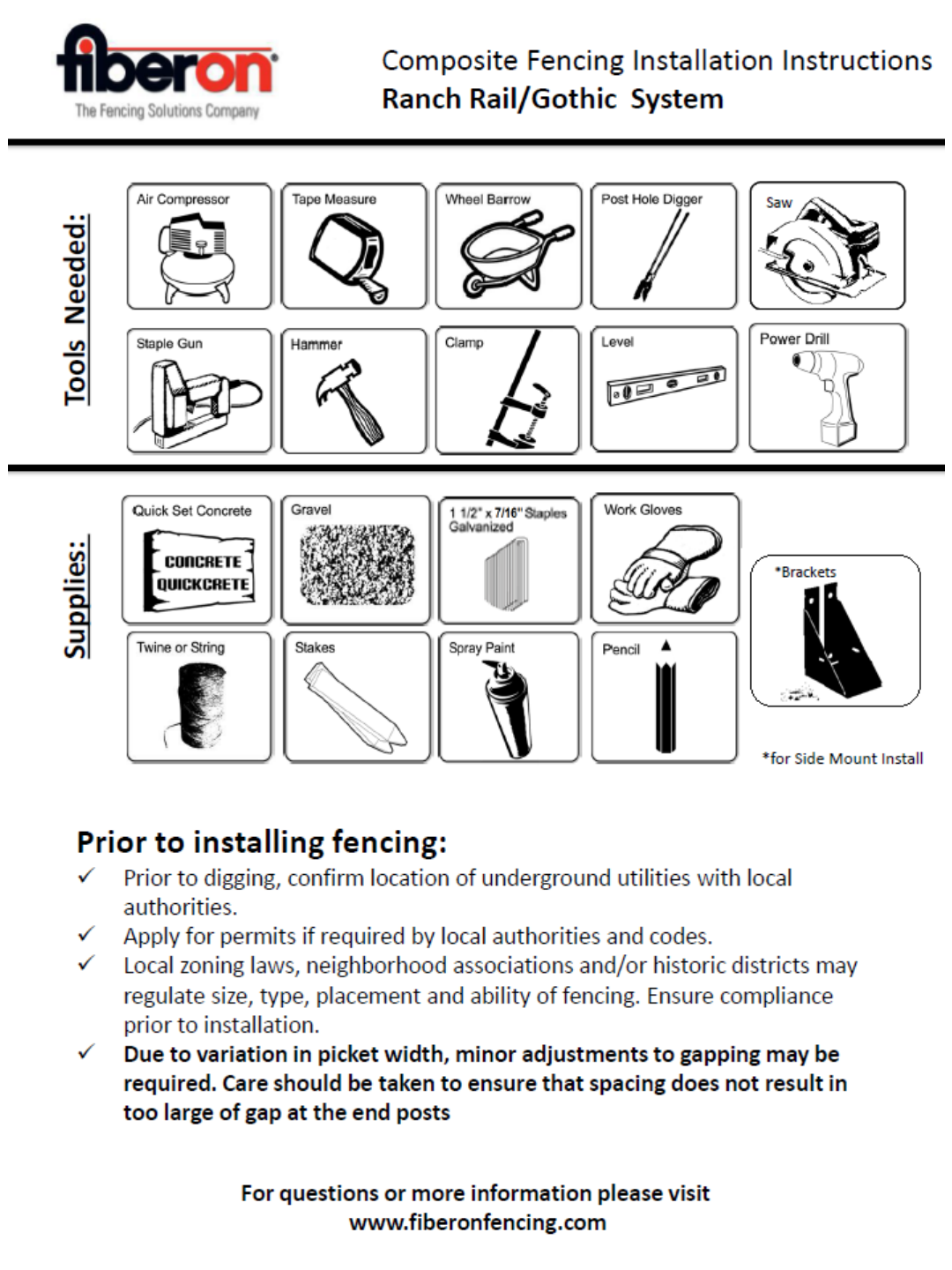 fiberon
The Fencing Solutions Company

Composite Fencing Installation Instructions
Ranch Rail/Gothic System

Tools Needed:

Air Compressor
Tape Measure
Wheel Barrow
Post Hole Digger
Saw
Staple Gun
Hammer
Clamp
Level
Power Drill

Supplies:

Quick Set Concrete
CONCRETE QUICKCRETE
Gravel
1 1/2" x 7/16" Staples Galvanized
Work Gloves
*Brackets
Twine or String
Stakes
Spray Paint
Pencil

*for Side Mount Install

Prior to installing fencing:
✓ Prior to digging, confirm location of underground utilities with local authorities.
✓ Apply for permits if required by local authorities and codes.
✓ Local zoning laws, neighborhood associations and/or historic districts may regulate size, type, placement and ability of fencing. Ensure compliance prior to installation.
✓ Due to variation in picket width, minor adjustments to gapping may be required. Care should be taken to ensure that spacing does not result in too large of gap at the end posts

For questions or more information please visit
www.fiberonfencing.com